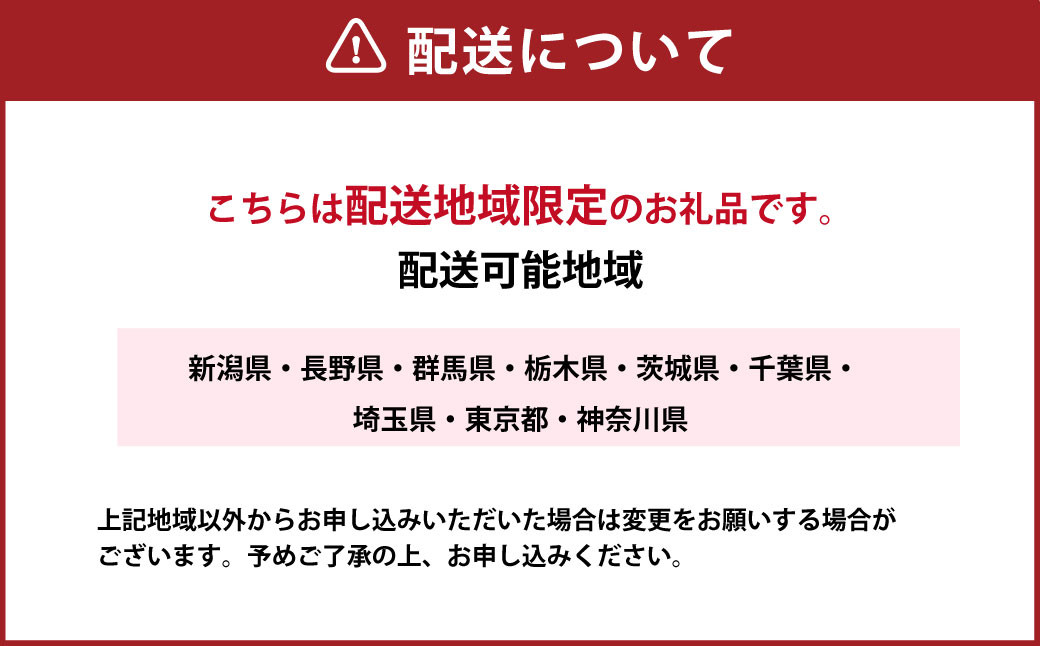 配送について

こちらは配送地域限定のお礼品です。

配送可能地域

新潟県・長野県・群馬県・栃木県・茨城県・千葉県・埼玉県・東京都・神奈川県

上記地域以外からお申し込みいただいた場合は変更をお願いする場合がございます。予めご了承の上、お申し込みください。